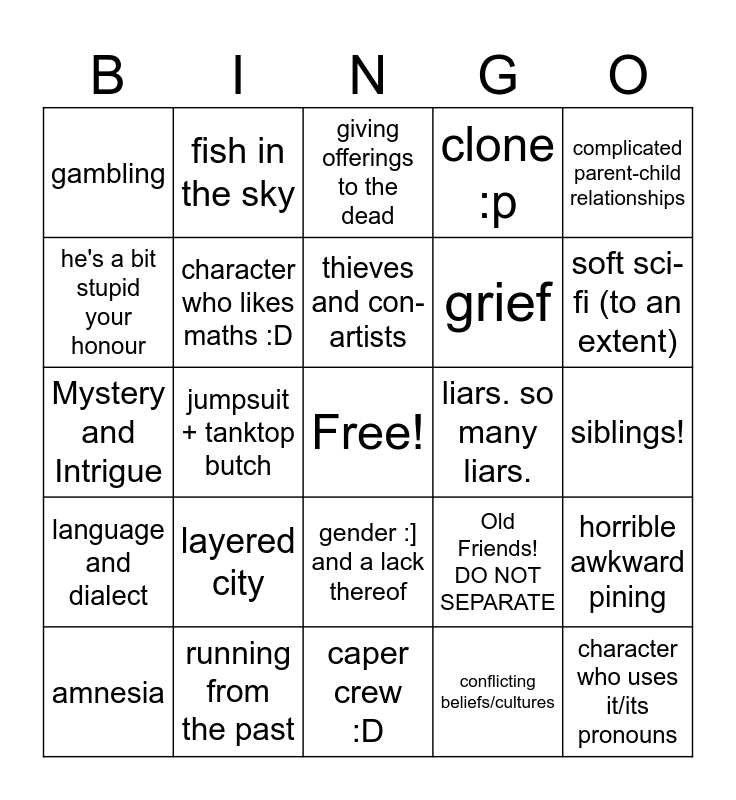 | B | I | N | G | O |
|---|---|---|---|---|
| gambling | fish in the sky | giving offerings to the dead | clone :p | complicated parent-child relationships |
| he's a bit stupid your honour | character who likes maths :D | thieves and con-artists | grief | soft sci-fi (to an extent) |
| Mystery and Intrigue | jumpsuit + tanktop butch | Free! | liars. so many liars. | siblings! |
| language and dialect | layered city | gender :] and a lack thereof | Old Friends! DO NOT SEPARATE | horrible awkward pining |
| amnesia | running from the past | caper crew :D | conflicting beliefs/cultures | character who uses it/its pronouns |